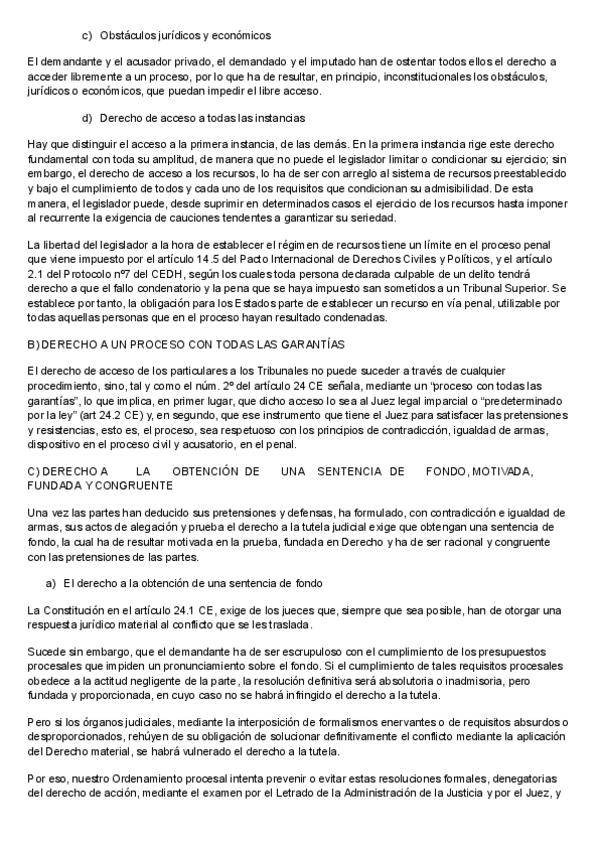 c) Obstáculos jurídicos y económicos

El demandante y el acusador privado, el demandado y el imputado han de ostentar todos ellos el derecho a acceder libremente a un proceso, por lo que ha de resultar, en principio, inconstitucionales los obstáculos, jurídicos o económicos, que puedan impedir el libre acceso.

d) Derecho de acceso a todas las instancias

Hay que distinguir el acceso a la primera instancia, de las demás. En la primera instancia rige este derecho fundamental con toda su amplitud, de manera que no puede el legislador limitar o condicionar su ejercicio; sin embargo, el derecho de acceso a los recursos, lo ha de ser con arreglo al sistema de recursos preestablecido y bajo el cumplimiento de todos y cada uno de los requisitos que condicionan su admisibilidad. De esta manera, el legislador puede, desde suprimir en determinados casos el ejercicio de los recursos hasta imponer al recurrente la exigencia de cauciones tendentes a garantizar su seriedad.

La libertad del legislador a la hora de establecer el régimen de recursos tiene un límite en el proceso penal que viene impuesto por el artículo 14.5 del Pacto Internacional de Derechos Civiles y Políticos, y el artículo 2.1 del Protocolo nº7 del CEDH, según los cuales toda persona declarada culpable de un delito tendrá derecho a que el fallo condenatorio y la pena que se haya impuesto san sometidos a un Tribunal Superior. Se establece por tanto, la obligación para los Estados parte de establecer un recurso en vía penal, utilizable por todas aquellas personas que en el proceso hayan resultado condenadas.

B) DERECHO A UN PROCESO CON TODAS LAS GARANTÍAS

El derecho de acceso de los particulares a los Tribunales no puede suceder a través de cualquier procedimiento, sino, tal y como el núm. 2º del artículo 24 CE señala, mediante un "proceso con todas las garantías", lo que implica, en primer lugar, que dicho acceso lo sea al Juez legal imparcial o "predeterminado por la ley" (art 24.2 CE) y, en segundo, que ese instrumento que tiene el Juez para satisfacer las pretensiones y resistencias, esto es, el proceso, sea respetuoso con los principios de contradicción, igualdad de armas, dispositivo en el proceso civil y acusatorio, en el penal.

C) DERECHO A LA OBTENCIÓN DE UNA SENTENCIA DE FONDO, MOTIVADA, FUNDADA Y CONGRUENTE

Una vez las partes han deducido sus pretensiones y defensas, ha formulado, con contradicción e igualdad de armas, sus actos de alegación y prueba el derecho a la tutela judicial exige que obtengan una sentencia de fondo, la cual ha de resultar motivada en la prueba, fundada en Derecho y ha de ser racional y congruente con las pretensiones de las partes.

a) El derecho a la obtención de una sentencia de fondo

La Constitución en el artículo 24.1 CE, exige de los jueces que, siempre que sea posible, han de otorgar una respuesta jurídico material al conflicto que se les traslada.

Sucede sin embargo, que el demandante ha de ser escrupuloso con el cumplimiento de los presupuestos procesales que impiden un pronunciamiento sobre el fondo. Si el cumplimiento de tales requisitos procesales obedece a la actitud negligente de la parte, la resolución definitiva será absolutoria o inadmisoria, pero fundada y proporcionada, en cuyo caso no se habrá infringido el derecho a la tutela.

Pero si los órganos judiciales, mediante la interposición de formalismos enervantes o de requisitos absurdos o desproporcionados, rehúyen de su obligación de solucionar definitivamente el conflicto mediante la aplicación del Derecho material, se habrá vulnerado el derecho a la tutela.

Por eso, nuestro Ordenamiento procesal intenta prevenir o evitar estas resoluciones formales, denegatorias del derecho de acción, mediante el examen por el Letrado de la Administración de la Justicia y por el Juez, y